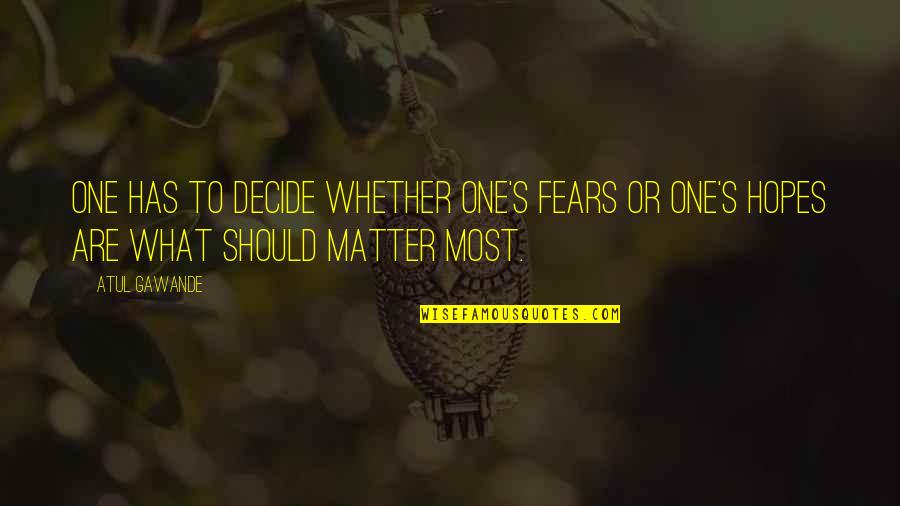 ONE HAS TO DECIDE WHETHER ONE'S FEARS OR ONE'S HOPES ARE WHAT SHOULD MATTER MOST.

ATUL GAWANDE

WISEFAMOUSQUOTES.COM